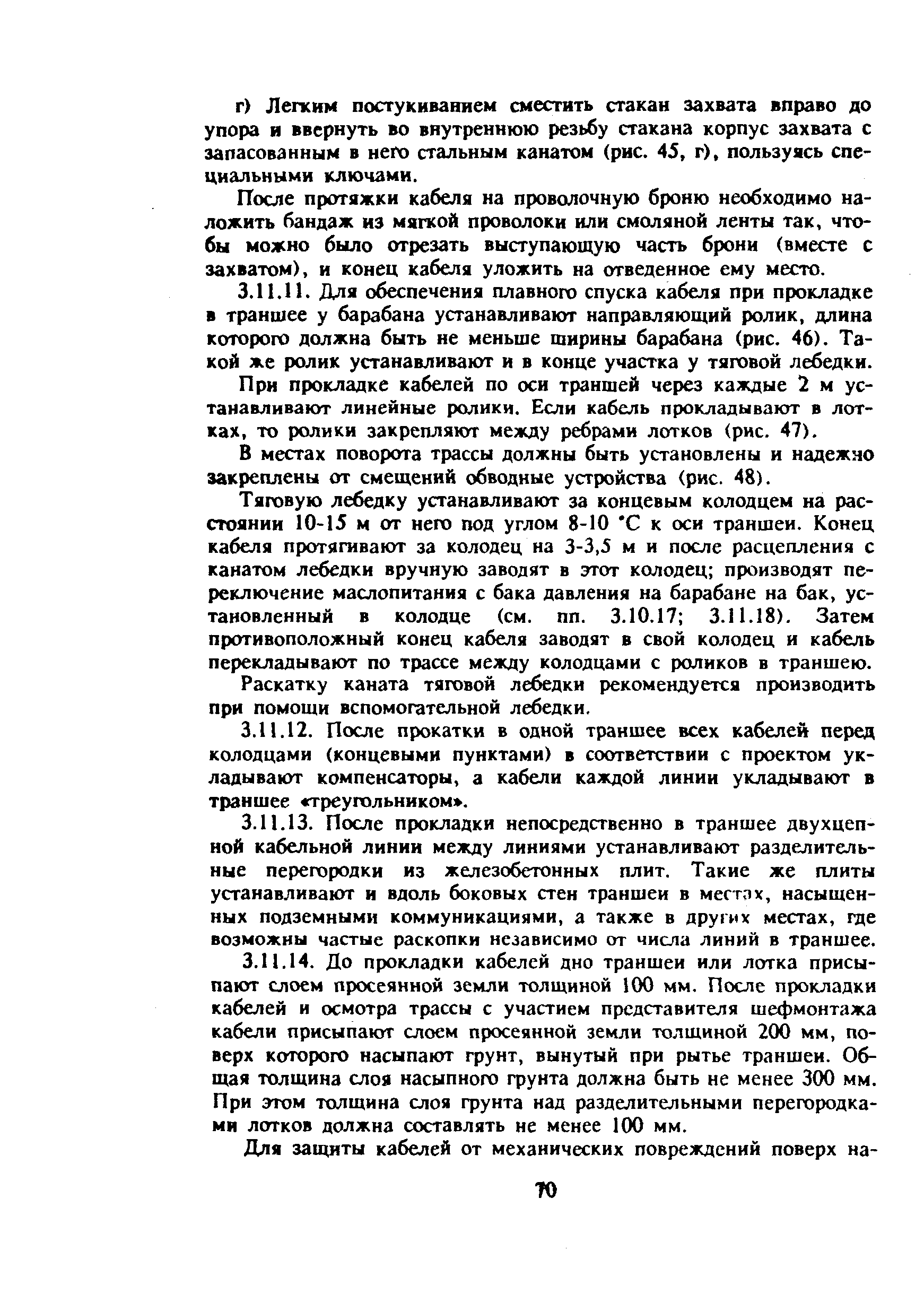 г) Легким постукиванием сместить стакан захвата вправо до упора и ввернуть во внутреннюю резьбу стакана корпус захвата с запасованным в него стальным канатом (рис. 45, г), пользуясь специальными ключами.

После протяжки кабеля на проволочную броню необходимо наложить бандаж из мягкой проволоки или смоляной ленты так, чтобы можно было отрезать выступающую часть брони (вместе с захватом), и конец кабеля уложить на отведенное ему место.

3.11.11. Для обеспечения плавного спуска кабеля при прокладке в траншее у барабана устанавливают направляющий ролик, длина которого должна быть не меньше ширины барабана (рис. 46). Такой же ролик устанавливают и в конце участка у тяговой лебедки.

При прокладке кабелей по оси траншей через каждые 2 м устанавливают линейные ролики. Если кабель прокладывают в лотках, то ролики закрепляют между ребрами лотков (рис. 47).

В местах поворота трассы должны быть установлены и надежно закреплены от смещений обводные устройства (рис. 48).

Тяговую лебедку устанавливают за концевым колодцем на расстоянии 10-15 м от него под углом 8-10 °С к оси траншеи. Конец кабеля протягивают за колодец на 3-3,5 м и после расцепления с канатом лебедки вручную заводят в этот колодец; производят переключение маслопитания с бака давления на барабане на бак, установленный в колодце (см. пп. 3.10.17; 3.11.18). Затем противоположный конец кабеля заводят в свой колодец и кабель перекладывают по трассе между колодцами с роликов в траншею.

Раскатку каната тяговой лебедки рекомендуется производить при помощи вспомогательной лебедки.

3.11.12. После прокатки в одной траншее всех кабелей перед колодцами (концевыми пунктами) в соответствии с проектом укладывают компенсаторы, а кабели каждой линии укладывают в траншее «треугольником».

3.11.13. После прокладки непосредственно в траншее двухцепной кабельной линии между линиями устанавливают разделительные перегородки из железобетонных плит. Такие же плиты устанавливают и вдоль боковых стен траншеи в местах, насыщенных подземными коммуникациями, а также в других местах, где возможны частые раскопки независимо от числа линий в траншее.

3.11.14. До прокладки кабелей дно траншеи или лотка присыпают слоем просеянной земли толщиной 100 мм. После прокладки кабелей и осмотра трассы с участием представителя шефмонтажа кабели присыпают слоем просеянной земли толщиной 200 мм, поверх которого насыпают грунт, вынутый при рытье траншеи. Общая толщина слоя насыпного грунта должна быть не менее 300 мм. При этом толщина слоя грунта над разделительными перегородками лотков должна составлять не менее 100 мм.

Для защиты кабелей от механических повреждений поверх на-

70